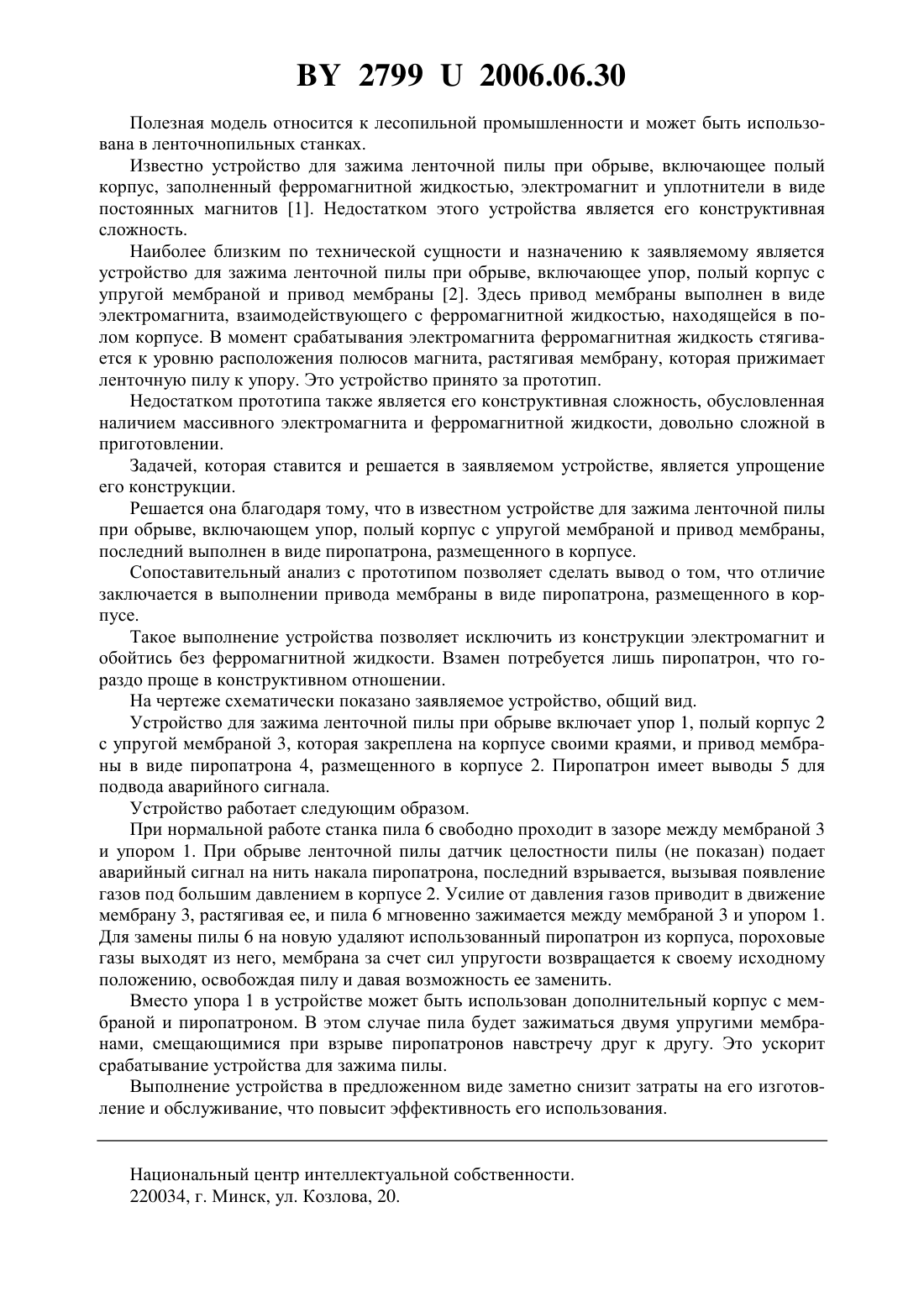 BY 2799 U 2006.06.30

Полезная модель относится к лесопильной промышленности и может быть использована в ленточнопильных станках.

Известно устройство для зажима ленточной пилы при обрыве, включающее полый корпус, заполненный ферромагнитной жидкостью, электромагнит и уплотнители в виде постоянных магнитов [1]. Недостатком этого устройства является его конструктивная сложность.

Наиболее близким по технической сущности и назначению к заявляемому является устройство для зажима ленточной пилы при обрыве, включающее упор, полый корпус с упругой мембраной и привод мембраны [2]. Здесь привод мембраны выполнен в виде электромагнита, взаимодействующего с ферромагнитной жидкостью, находящейся в полом корпусе. В момент срабатывания электромагнита ферромагнитная жидкость стягивается к уровню расположения полюсов магнита, растягивая мембрану, которая прижимает ленточную пилу к упору. Это устройство принято за прототип.

Недостатком прототипа также является его конструктивная сложность, обусловленная наличием массивного электромагнита и ферромагнитной жидкости, довольно сложной в приготовлении.

Задачей, которая ставится и решается в заявляемом устройстве, является упрощение его конструкции.

Решается она благодаря тому, что в известном устройстве для зажима ленточной пилы при обрыве, включающем упор, полый корпус с упругой мембраной и привод мембраны, последний выполнен в виде пиропатрона, размещенного в корпусе.

Сопоставительный анализ с прототипом позволяет сделать вывод о том, что отличие заключается в выполнении привода мембраны в виде пиропатрона, размещенного в корпусе.

Такое выполнение устройства позволяет исключить из конструкции электромагнит и обойтись без ферромагнитной жидкости. Взамен потребуется лишь пиропатрон, что гораздо проще в конструктивном отношении.

На чертеже схематически показано заявляемое устройство, общий вид.

Устройство для зажима ленточной пилы при обрыве включает упор 1, полый корпус 2 с упругой мембраной 3, которая закреплена на корпусе своими краями, и привод мембраны в виде пиропатрона 4, размещенного в корпусе 2. Пиропатрон имеет выводы 5 для подвода аварийного сигнала.

Устройство работает следующим образом.

При нормальной работе станка пила 6 свободно проходит в зазоре между мембраной 3 и упором 1. При обрыве ленточной пилы датчик целостности пилы (не показан) подает аварийный сигнал на нить накала пиропатрона, последний взрывается, вызывая появление газов под большим давлением в корпусе 2. Усилие от давления газов приводит в движение мембрану 3, растягивая ее, и пила 6 мгновенно зажимается между мембраной 3 и упором 1. Для замены пилы 6 на новую удаляют использованный пиропатрон из корпуса, пороховые газы выходят из него, мембрана за счет сил упругости возвращается к своему исходному положению, освобождая пилу и давая возможность ее заменить.

Вместо упора 1 в устройстве может быть использован дополнительный корпус с мембраной и пиропатроном. В этом случае пила будет зажиматься двумя упругими мембранами, смещающимися при взрыве пиропатронов навстречу друг к другу. Это ускорит срабатывание устройства для зажима пилы.

Выполнение устройства в предложенном виде заметно снизит затраты на его изготовление и обслуживание, что повысит эффективность его использования.

Национальный центр интеллектуальной собственности.
220034, г. Минск, ул. Козлова, 20.